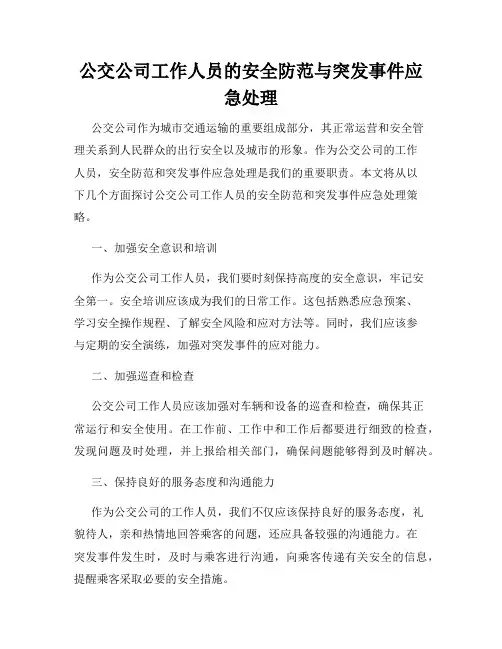 公交公司工作人员的安全防范与突发事件应急处理

公交公司作为城市交通运输的重要组成部分，其正常运营和安全管理关系到人民群众的出行安全以及城市的形象。作为公交公司的工作人员，安全防范和突发事件应急处理是我们的重要职责。本文将从以下几个方面探讨公交公司工作人员的安全防范和突发事件应急处理策略。

一、加强安全意识和培训

作为公交公司工作人员，我们要时刻保持高度的安全意识，牢记安全第一。安全培训应该成为我们的日常工作。这包括熟悉应急预案、学习安全操作规程、了解安全风险和应对方法等。同时，我们应该参与定期的安全演练，加强对突发事件的应对能力。

二、加强巡查和检查

公交公司工作人员应该加强对车辆和设备的巡查和检查，确保其正常运行和安全使用。在工作前、工作中和工作后都要进行细致的检查，发现问题及时处理，并上报给相关部门，确保问题能够得到及时解决。

三、保持良好的服务态度和沟通能力

作为公交公司的工作人员，我们不仅应该保持良好的服务态度，礼貌待人，亲和热情地回答乘客的问题，还应具备较强的沟通能力。在突发事件发生时，及时与乘客进行沟通，向乘客传递有关安全的信息，提醒乘客采取必要的安全措施。